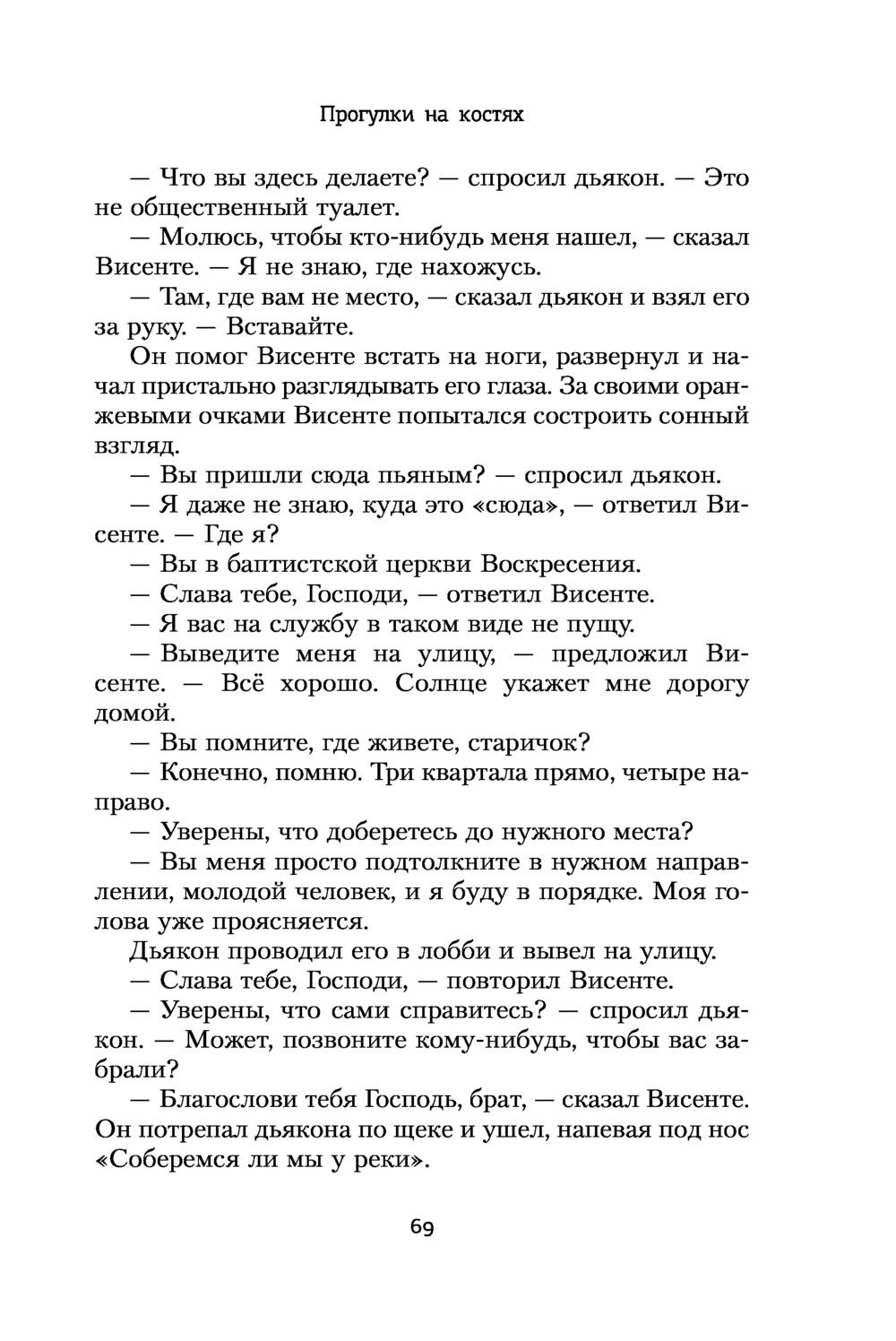 Прогулки на костях

— Что вы здесь делаете? — спросил дьякон. — Это не общественный туалет.

— Молюсь, чтобы кто-нибудь меня нашел, — сказал Висенте. — Я не знаю, где нахожусь.

— Там, где вам не место, — сказал дьякон и взял его за руку. — Вставайте.

Он помог Висенте встать на ноги, развернул и начал пристально разглядывать его глаза. За своими оранжевыми очками Висенте попытался состроить сонный взгляд.

— Вы пришли сюда пьяным? — спросил дьякон.

— Я даже не знаю, куда это «сюда», — ответил Висенте. — Где я?

— Вы в баптистской церкви Воскресения.

— Слава тебе, Господи, — ответил Висенте.

— Я вас на службу в таком виде не пущу.

— Выведите меня на улицу, — предложил Висенте. — Всё хорошо. Солнце укажет мне дорогу домой.

— Вы помните, где живете, старичок?

— Конечно, помню. Три квартала прямо, четыре направо.

— Уверены, что доберетесь до нужного места?

— Вы меня просто подтолкните в нужном направлении, молодой человек, и я буду в порядке. Моя голова уже проясняется.

Дьякон проводил его в лобби и вывел на улицу.

— Слава тебе, Господи, — повторил Висенте.

— Уверены, что сами справитесь? — спросил дьякон. — Может, позвоните кому-нибудь, чтобы вас забрали?

— Благослови тебя Господь, брат, — сказал Висенте. Он потрепал дьякона по щеке и ушел, напевая под нос «Соберемся ли мы у реки».

69